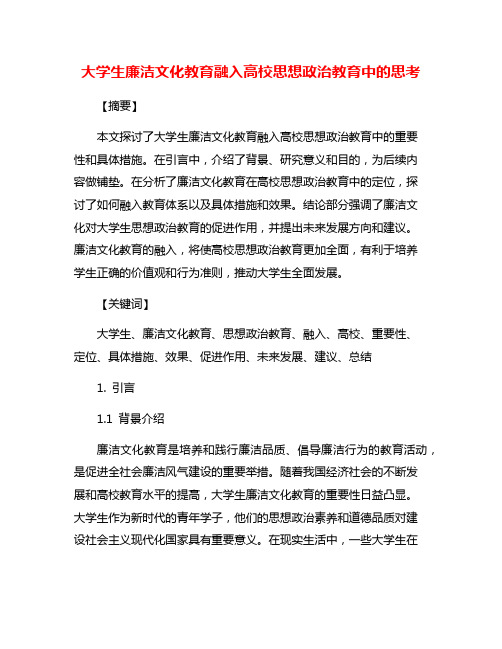 大学生廉洁文化教育融入高校思想政治教育中的思考

【摘要】

本文探讨了大学生廉洁文化教育融入高校思想政治教育中的重要性和具体措施。在引言中，介绍了背景、研究意义和目的，为后续内容做铺垫。在分析了廉洁文化教育在高校思想政治教育中的定位，探讨了如何融入教育体系以及具体措施和效果。结论部分强调了廉洁文化对大学生思想政治教育的促进作用，并提出未来发展方向和建议。廉洁文化教育的融入，将使高校思想政治教育更加全面，有利于培养学生正确的价值观和行为准则，推动大学生全面发展。

【关键词】

大学生、廉洁文化教育、思想政治教育、融入、高校、重要性、定位、具体措施、效果、促进作用、未来发展、建议、总结

1. 引言

1.1 背景介绍

廉洁文化教育是培养和践行廉洁品质、倡导廉洁行为的教育活动，是促进全社会廉洁风气建设的重要举措。随着我国经济社会的不断发展和高校教育水平的提高，大学生廉洁文化教育的重要性日益凸显。大学生作为新时代的青年学子，他们的思想政治素养和道德品质对建设社会主义现代化国家具有重要意义。在现实生活中，一些大学生在